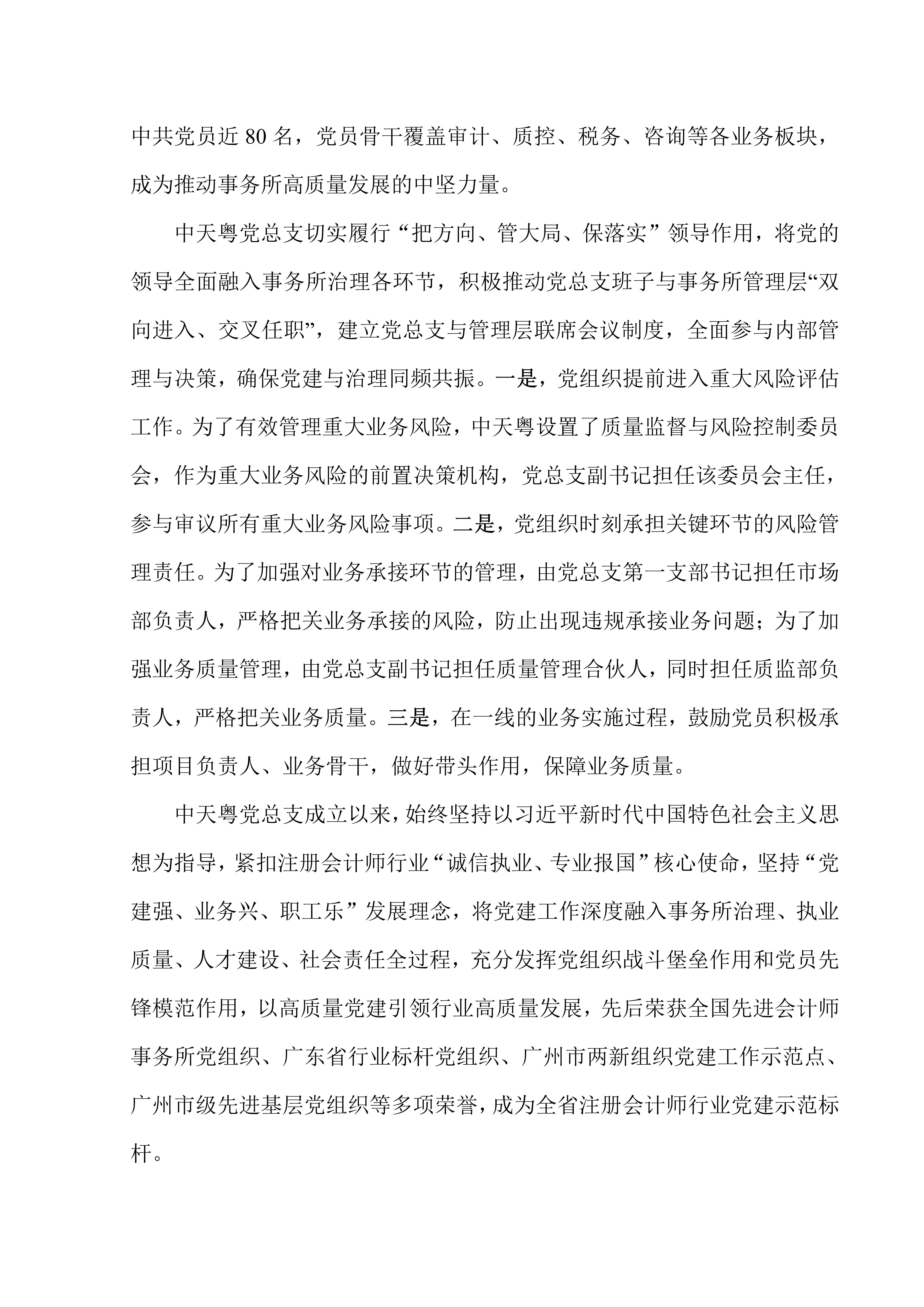 中共党员近 80 名，党员骨干覆盖审计、质控、税务、咨询等各业务板块，成为推动事务所高质量发展的中坚力量。

中天粤党总支切实履行“把方向、管大局、保落实”领导作用，将党的领导全面融入事务所治理各环节，积极推动党总支班子与事务所管理层“双向进入、交叉任职”，建立党总支与管理层联席会议制度，全面参与内部管理与决策，确保党建与治理同频共振。一是，党组织提前进入重大风险评估工作。为了有效管理重大业务风险，中天粤设置了质量监督与风险控制委员会，作为重大业务风险的前置决策机构，党总支副书记担任该委员会主任，参与审议所有重大业务风险事项。二是，党组织时刻承担关键环节的风险管理责任。为了加强对业务承接环节的管理，由党总支第一支部书记担任市场部负责人，严格把关业务承接的风险，防止出现违规承接业务问题；为了加强业务质量管理，由党总支副书记担任质量管理合伙人，同时担任质监部负责人，严格把关业务质量。三是，在一线的业务实施过程，鼓励党员积极承担项目负责人、业务骨干，做好带头作用，保障业务质量。

中天粤党总支成立以来，始终坚持以习近平新时代中国特色社会主义思想为指导，紧扣注册会计师行业“诚信执业、专业报国”核心使命，坚持“党建强、业务兴、职工乐”发展理念，将党建工作深度融入事务所治理、执业质量、人才建设、社会责任全过程，充分发挥党组织战斗堡垒作用和党员先锋模范作用，以高质量党建引领行业高质量发展，先后荣获全国先进会计师事务所党组织、广东省行业标杆党组织、广州市两新组织党建工作示范点、广州市级先进基层党组织等多项荣誉，成为全省注册会计师行业党建示范标杆。